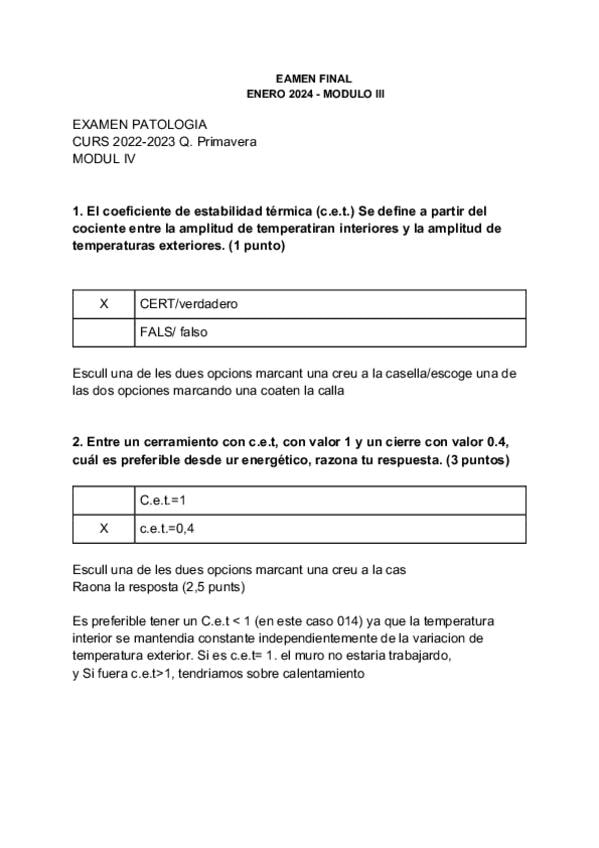 EAMEN FINAL
ENERO 2024 - MODULO III

EXAMEN PATOLOGIA
CURS 2022-2023 Q. Primavera
MODUL IV

1. El coeficiente de estabilidad térmica (c.e.t.) Se define a partir del cociente entre la amplitud de temperatiran interiores y la amplitud de temperaturas exteriores. (1 punto)

| X | CERT/verdadero |
|---|---|
|  | FALS/ falso |

Escull una de les dues opcions marcant una creu a la casella/escoge una de las dos opciones marcando una coaten la calla

2. Entre un cerramiento con c.e.t, con valor 1 y un cierre con valor 0.4, cuál es preferible desde ur energético, razona tu respuesta. (3 puntos)

|  | C.e.t.=1 |
|---|---|
| X | c.e.t.=0,4 |

Escull una de les dues opcions marcant una creu a la cas
Raona la resposta (2,5 punts)

Es preferible tener un C.e.t < 1 (en este caso 014) ya que la temperatura interior se mantendia constante independientemente de la variacion de temperatura exterior. Si es c.e.t= 1. el muro no estaria trabajardo, y Si fuera c.e.t>1, tendriamos sobre calentamiento